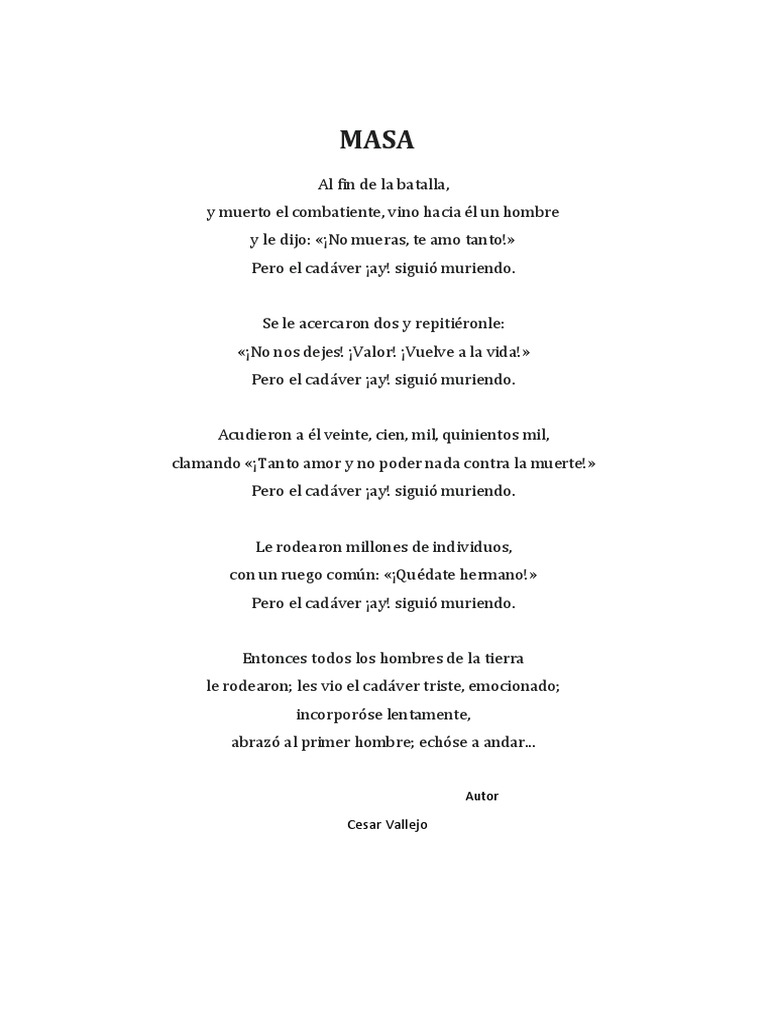 MASA

Al fin de la batalla,
y muerto el combatiente, vino hacia él un hombre
y le dijo: «¡No mueras, te amo tanto!»
Pero el cadáver ¡ay! siguió muriendo.

Se le acercaron dos y repitiéronle:
«¡No nos dejes! ¡Valor! ¡Vuelve a la vida!»
Pero el cadáver ¡ay! siguió muriendo.

Acudieron a él veinte, cien, mil, quinientos mil,
clamando «¡Tanto amor y no poder nada contra la muerte!»
Pero el cadáver ¡ay! siguió muriendo.

Le rodearon millones de individuos,
con un ruego común: «¡Quédate hermano!»
Pero el cadáver ¡ay! siguió muriendo.

Entonces todos los hombres de la tierra
le rodearon; les vio el cadáver triste, emocionado;
incorporóse lentamente,
abrazó al primer hombre; echóse a andar...

Autor

Cesar Vallejo